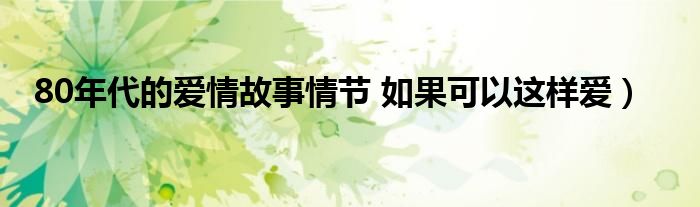 80年代的爱情故事情节 如果可以这样爱）